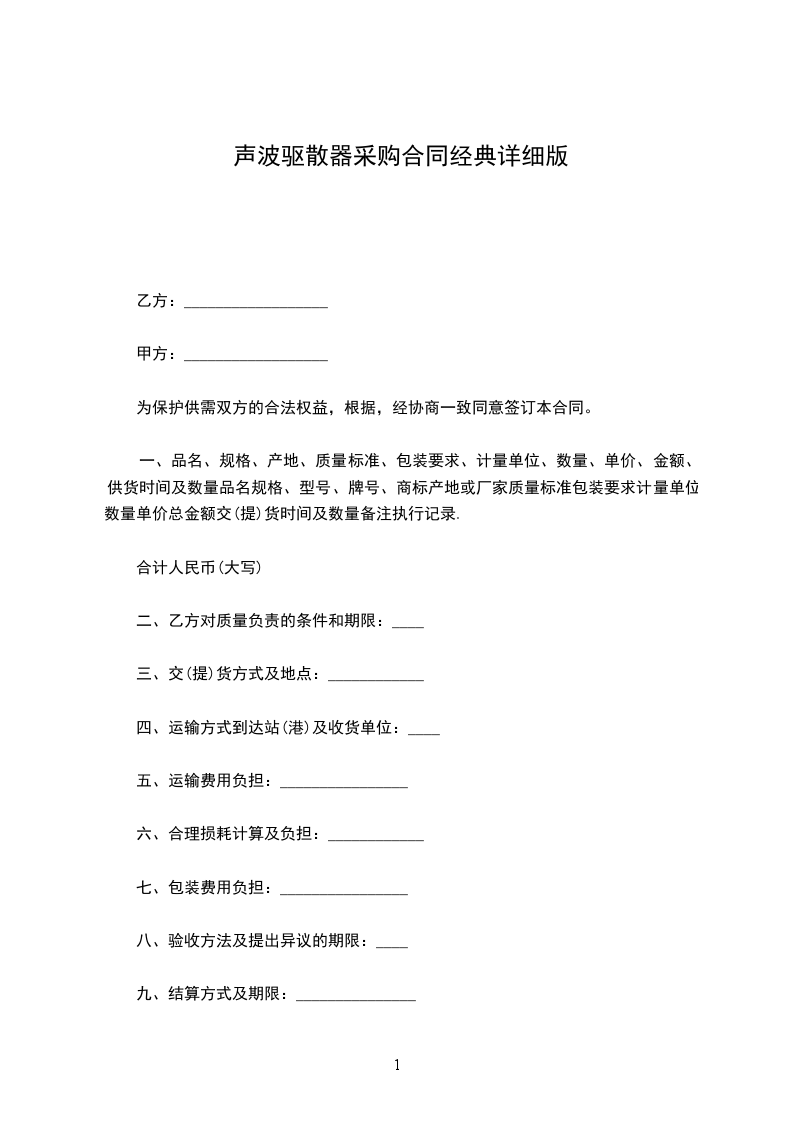 声波驱散器采购合同经典详细版

乙方：__________________

甲方：__________________

为保护供需双方的合法权益，根据，经协商一致同意签订本合同。

一、品名、规格、产地、质量标准、包装要求、计量单位、数量、单价、金额、供货时间及数量品名规格、型号、牌号、商标产地或厂家质量标准包装要求计量单位数量单价总金额交(提)货时间及数量备注执行记录.

合计人民币(大写)

二、乙方对质量负责的条件和期限：____

三、交(提)货方式及地点：____________

四、运输方式到达站(港)及收货单位：____

五、运输费用负担：________________

六、合理损耗计算及负担：____________

七、包装费用负担：________________

八、验收方法及提出异议的期限：____

九、结算方式及期限：_______________

1